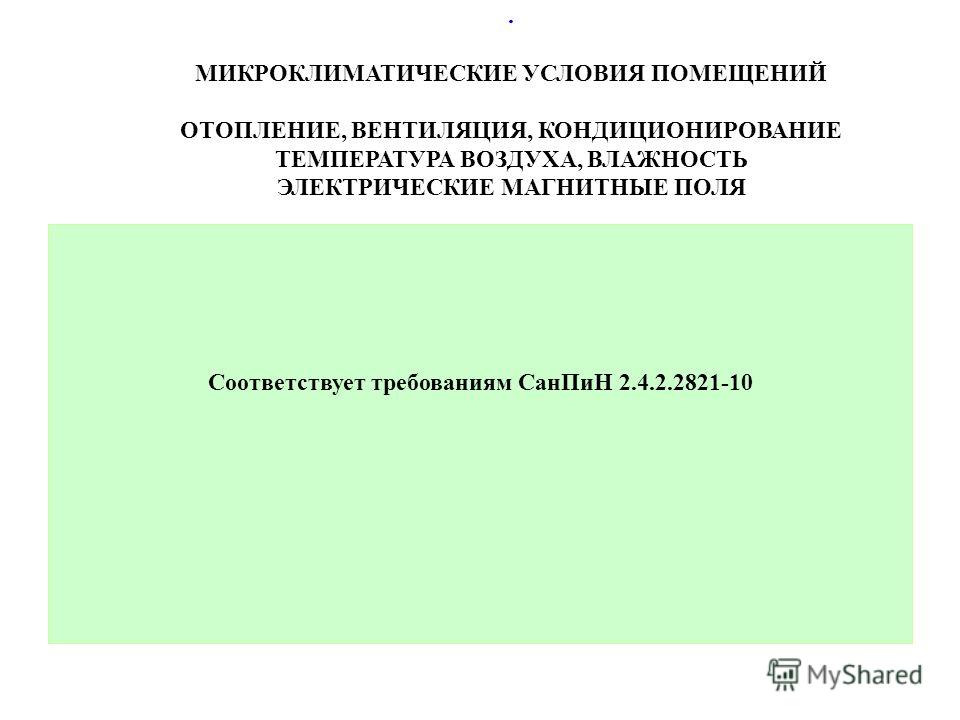 .

МИКРОКЛИМАТИЧЕСКИЕ УСЛОВИЯ ПОМЕЩЕНИЙ

ОТОПЛЕНИЕ, ВЕНТИЛЯЦИЯ, КОНДИЦИОНИРОВАНИЕ
ТЕМПЕРАТУРА ВОЗДУХА, ВЛАЖНОСТЬ
ЭЛЕКТРИЧЕСКИЕ МАГНИТНЫЕ ПОЛЯ

Соответствует требованиям СанПиН 2.4.2.2821-10

MyShared